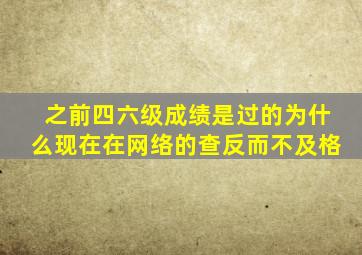 之前四六级成绩是过的为什么现在在网络的查反而不及格